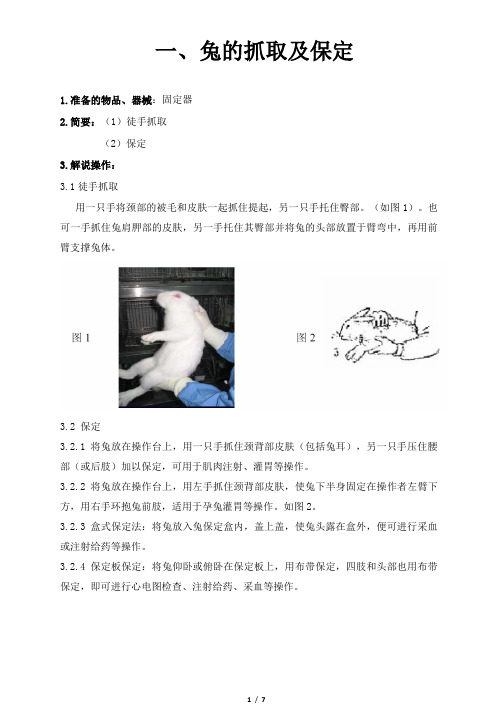 一、兔的抓取及保定

1.准备的物品、器械：固定器

2.简要：（1）徒手抓取

（2）保定

3.解说操作：

3.1 徒手抓取

用一只手将颈部的被毛和皮肤一起抓住提起，另一只手托住臀部。（如图 1）。也可一手抓住兔肩胛部的皮肤，另一手托住其臀部并将兔的头部放置于臂弯中，再用前臂支撑兔体。

图 1

图 2

3.2 保定

3.2.1 将兔放在操作台上，用一只手抓住颈背部皮肤（包括兔耳），另一只手压住腰部（或后肢）加以保定，可用于肌肉注射、灌胃等操作。

3.2.2 将兔放在操作台上，用左手抓住颈背部皮肤，使兔下半身固定在操作者左臂下方，用右手环抱兔前肢，适用于孕兔灌胃等操作。如图 2。

3.2.3 盒式保定法：将兔放入兔保定盒内，盖上盖，使兔头露在盒外，便可进行采血或注射给药等操作。

3.2.4 保定板保定：将兔仰卧或俯卧在保定板上，用布带保定，四肢和头部也用布带保定，即可进行心电图检查、注射给药、采血等操作。

1 / 7